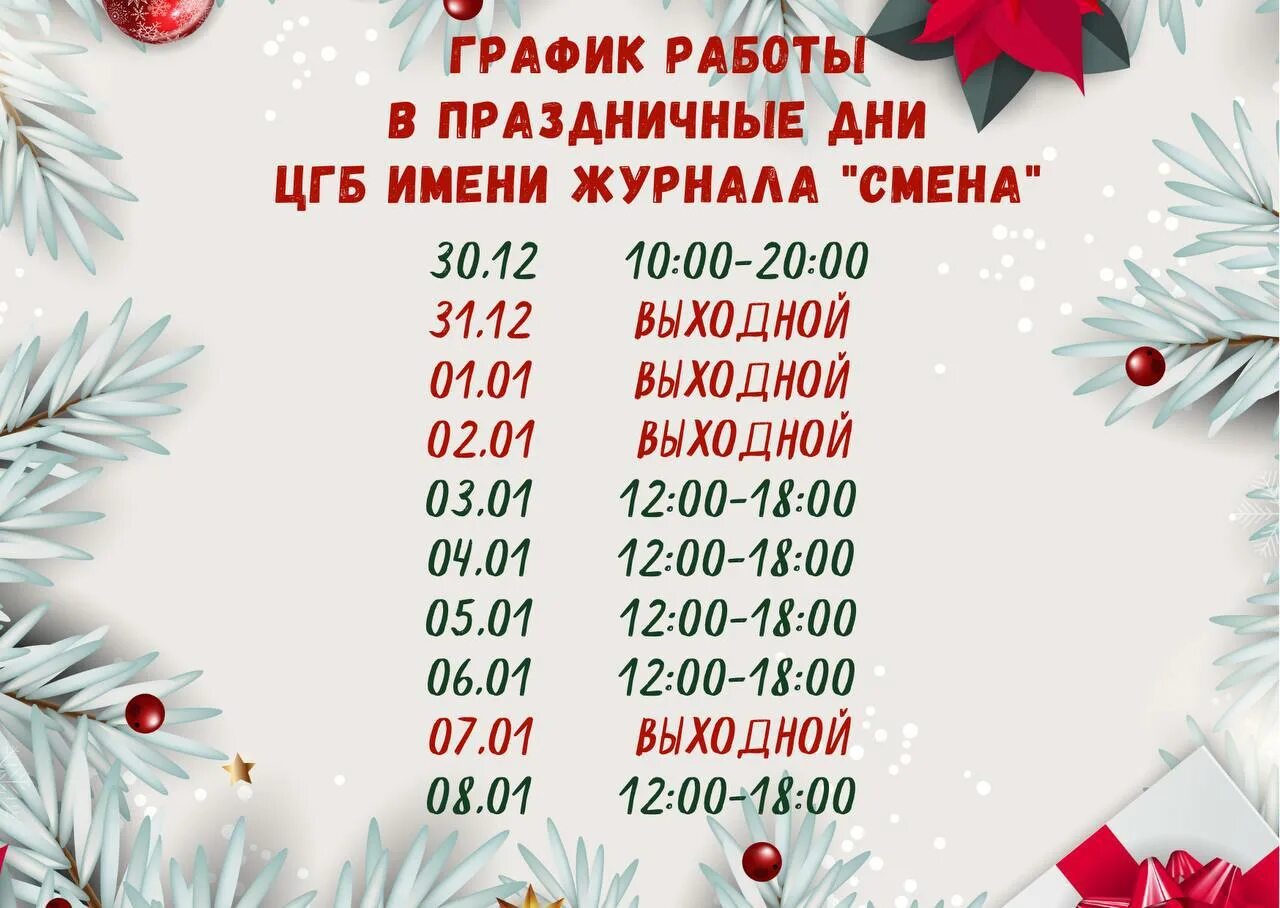 ГРАФИК РАБОТЫ
В ПРАЗДНИЧНЫЕ ДНИ
ЦГБ ИМЕНИ ЖУРНАЛА "СМЕНА"

| | |
|---|---|
| 30.12 | 10:00-20:00 |
| 31.12 | ВЫХОДНОЙ |
| 01.01 | ВЫХОДНОЙ |
| 02.01 | ВЫХОДНОЙ |
| 03.01 | 12:00-18:00 |
| 04.01 | 12:00-18:00 |
| 05.01 | 12:00-18:00 |
| 06.01 | 12:00-18:00 |
| 07.01 | ВЫХОДНОЙ |
| 08.01 | 12:00-18:00 |